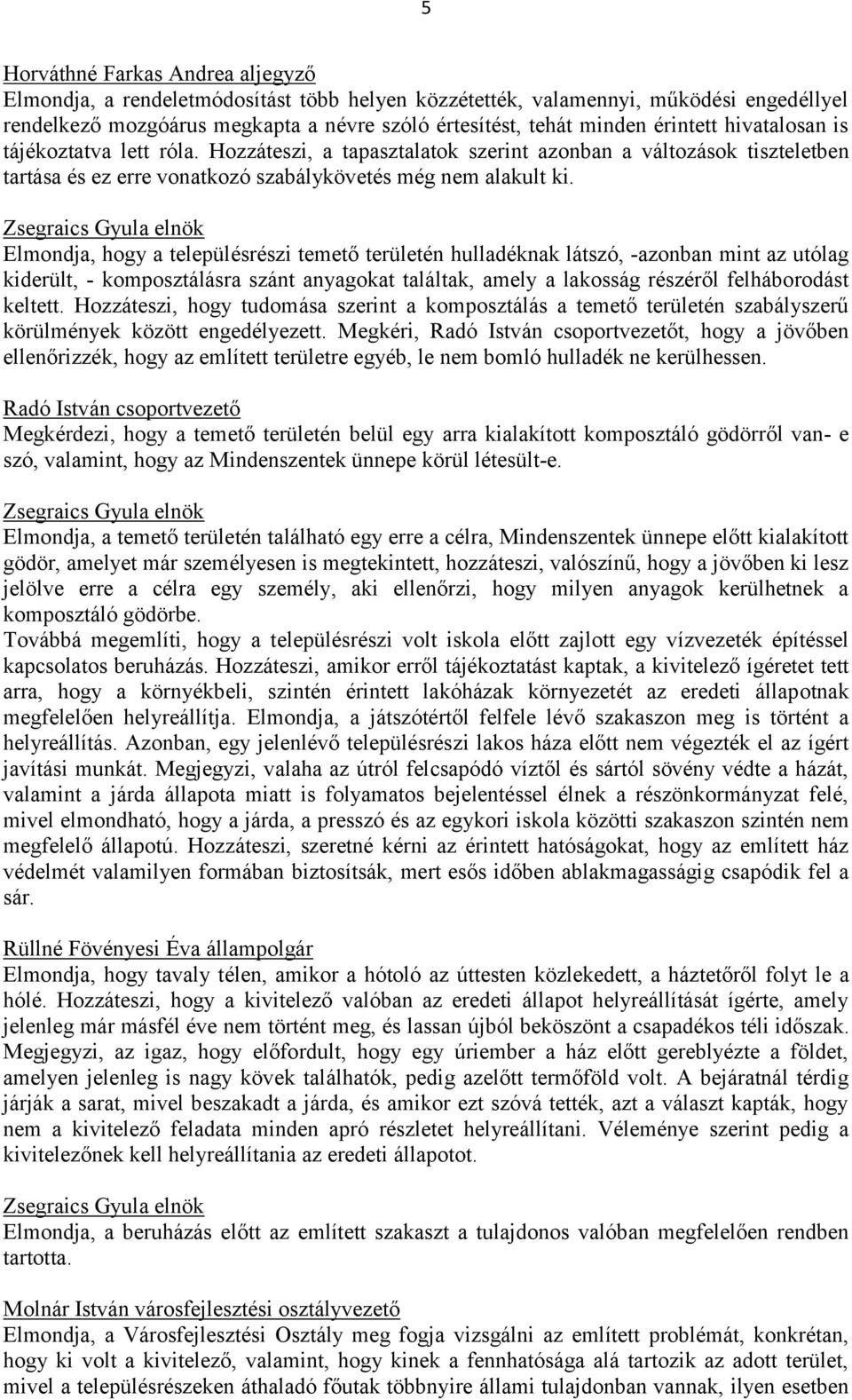 5

Horváthné Farkas Andrea aljegyző
Elmondja, a rendeletmódosítást több helyen közzétették, valamennyi, működési engedéllyel rendelkező mozgóárus megkapta a névre szóló értesítést, tehát minden érintett hivatalosan is tájékoztatva lett róla. Hozzáteszi, a tapasztalatok szerint azonban a változások tiszteletben tartása és ez erre vonatkozó szabálykövetés még nem alakult ki.

Zsegraics Gyula elnök
Elmondja, hogy a településrészi temető területén hulladéknak látszó, -azonban mint az utólag kiderült, - komposztálásra szánt anyagokat találtak, amely a lakosság részéről felháborodást keltett. Hozzáteszi, hogy tudomása szerint a komposztálás a temető területén szabályszerű körülmények között engedélyezett. Megkéri, Radó István csoportvezetőt, hogy a jövőben ellenőrizzék, hogy az említett területre egyéb, le nem bomló hulladék ne kerülhessen.

Radó István csoportvezető
Megkérdezi, hogy a temető területén belül egy arra kialakított komposztáló gödörről van- e szó, valamint, hogy az Mindenszentek ünnepe körül létesült-e.

Zsegraics Gyula elnök
Elmondja, a temető területén található egy erre a célra, Mindenszentek ünnepe előtt kialakított gödör, amelyet már személyesen is megtekintett, hozzáteszi, valószínű, hogy a jövőben ki lesz jelölve erre a célra egy személy, aki ellenőrzi, hogy milyen anyagok kerülhetnek a komposztáló gödörbe.
Továbbá megemlíti, hogy a településrészi volt iskola előtt zajlott egy vízvezeték építéssel kapcsolatos beruházás. Hozzáteszi, amikor erről tájékoztatást kaptak, a kivitelező ígéretet tett arra, hogy a környékbeli, szintén érintett lakóházak környezetét az eredeti állapotnak megfelelően helyreállítja. Elmondja, a játszótértől felfele lévő szakaszon meg is történt a helyreállítás. Azonban, egy jelenlévő településrészi lakos háza előtt nem végezték el az ígért javítási munkát. Megjegyzi, valaha az útról felcsapódó víztől és sártól sövény védte a házát, valamint a járda állapota miatt is folyamatos bejelentéssel élnek a részönkormányzat felé, mivel elmondható, hogy a járda, a presszó és az egykori iskola közötti szakaszon szintén nem megfelelő állapotú. Hozzáteszi, szeretné kérni az érintett hatóságokat, hogy az említett ház védelmét valamilyen formában biztosítsák, mert esős időben ablakmagasságig csapódik fel a sár.

Rüllné Fövényesi Éva állampolgár
Elmondja, hogy tavaly télen, amikor a hótoló az úttesten közlekedett, a háztetőről folyt le a hólé. Hozzáteszi, hogy a kivitelező valóban az eredeti állapot helyreállítását ígérte, amely jelenleg már másfél éve nem történt meg, és lassan újból beköszönt a csapadékos téli időszak. Megjegyzi, az igaz, hogy előfordult, hogy egy úriember a ház előtt gereblyézte a földet, amelyen jelenleg is nagy kövek találhatók, pedig azelőtt termőföld volt. A bejáratnál térdig járják a sarat, mivel beszakadt a járda, és amikor ezt szóvá tették, azt a választ kapták, hogy nem a kivitelező feladata minden apró részletet helyreállítani. Véleménye szerint pedig a kivitelezőnek kell helyreállítania az eredeti állapotot.

Zsegraics Gyula elnök
Elmondja, a beruházás előtt az említett szakaszt a tulajdonos valóban megfelelően rendben tartotta.

Molnár István városfejlesztési osztályvezető
Elmondja, a Városfejlesztési Osztály meg fogja vizsgálni az említett problémát, konkrétan, hogy ki volt a kivitelező, valamint, hogy kinek a fennhatósága alá tartozik az adott terület, mivel a településrészeken áthaladó főutak többnyire állami tulajdonban vannak, ilyen esetben